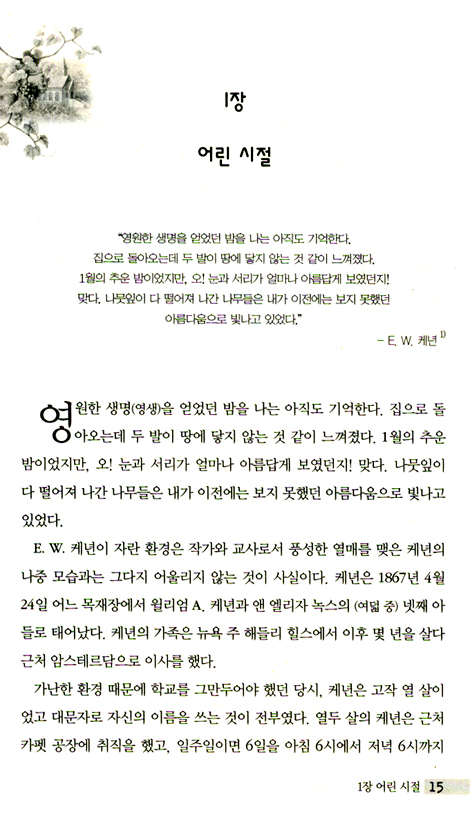 1장

어린 시절

"영원한 생명을 얻었던 밤을 나는 아직도 기억한다. 집으로 돌아오는데 두 발이 땅에 닿지 않는 것 같이 느껴졌다. 1월의 추운 밤이었지만, 오! 눈과 서리가 얼마나 아름답게 보였던지! 맞다. 나뭇잎이 다 떨어져 나간 나무들은 내가 이전에는 보지 못했던 아름다움으로 빛나고 있었다."

– E. W. 케년 $^{1)}$

영원한 생명(영생)을 얻었던 밤을 나는 아직도 기억한다. 집으로 돌아오는데 두 발이 땅에 닿지 않는 것 같이 느껴졌다. 1월의 추운 밤이었지만, 오! 눈과 서리가 얼마나 아름답게 보였던지! 맞다. 나뭇잎이 다 떨어져 나간 나무들은 내가 이전에는 보지 못했던 아름다움으로 빛나고 있었다.

E. W. 케년이 자란 환경은 작가와 교사로서 풍성한 열매를 맺은 케년의 나중 모습과는 그다지 어울리지 않는 것이 사실이다. 케년은 1867년 4월 24일 어느 목재장에서 윌리엄 A. 케년과 앤 엘리자 녹스의 (여덟 중) 넷째 아들로 태어났다. 케년의 가족은 뉴욕 주 해들리 힐스에서 이후 몇 년을 살다 근처 암스테르담으로 이사를 했다.

가난한 환경 때문에 학교를 그만두어야 했던 당시, 케년은 고작 열 살이었고 대문자로 자신의 이름을 쓰는 것이 전부였다. 열두 살의 케년은 근처 카펫 공장에 취직을 했고, 일주일이면 6일을 아침 6시에서 저녁 6시까지

1장 어린 시절 15